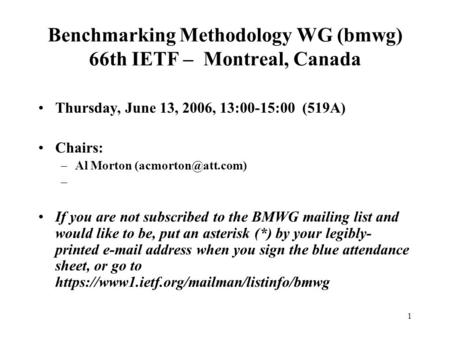 Benchmarking Methodology WG (bmwg)
66th IETF – Montreal, Canada

• Thursday, June 13, 2006, 13:00-15:00 (519A)

• Chairs:
– Al Morton (acmorton@att.com)
–

• If you are not subscribed to the BMWG mailing list and would like to be, put an asterisk (*) by your legibly-printed e-mail address when you sign the blue attendance sheet, or go to https://www1.ietf.org/mailman/listinfo/bmwg

1